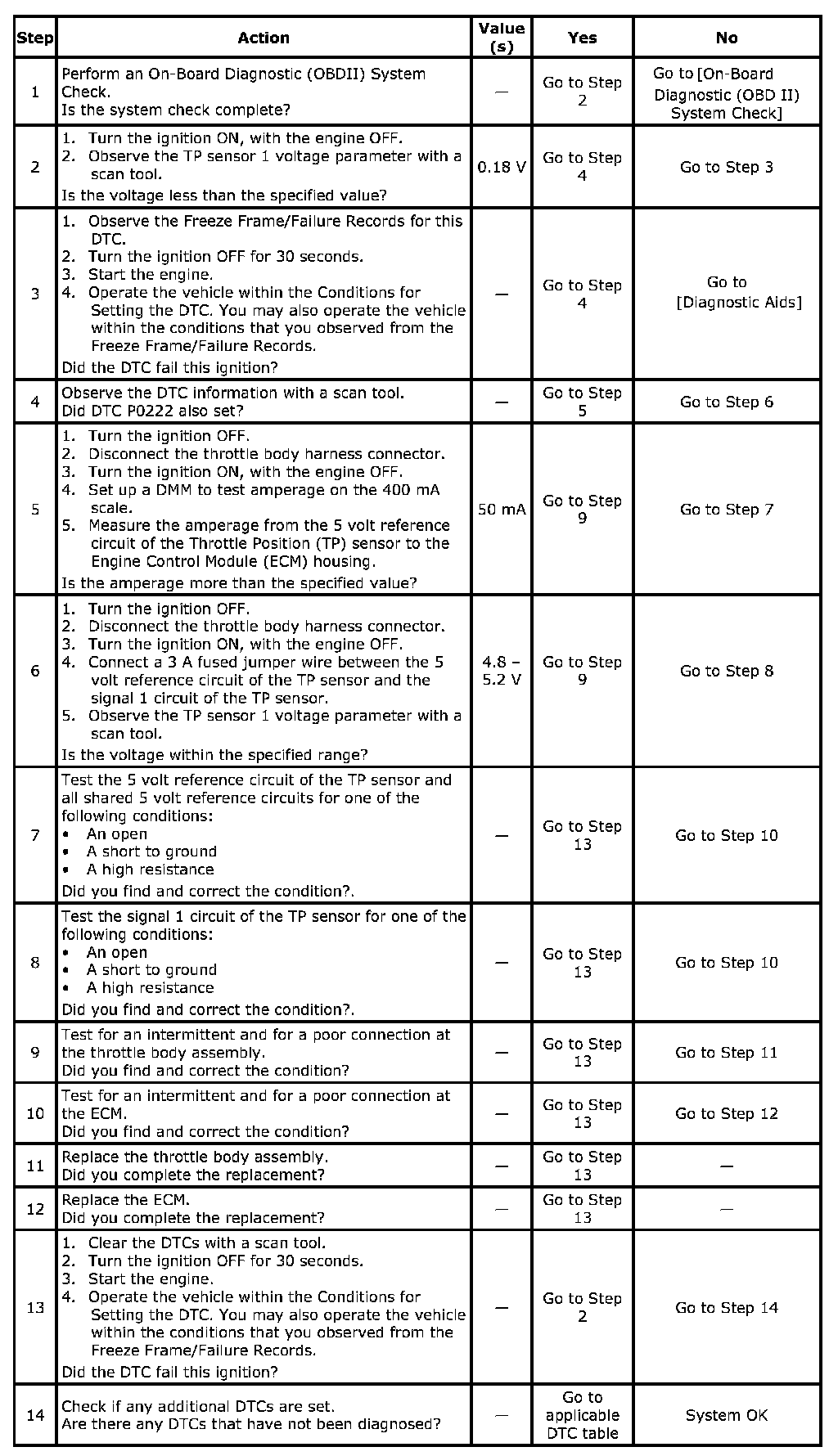 | Step | Action | Value (s) | Yes | No |
|---|---|---|---|---|
| 1 | Perform an On-Board Diagnostic (OBDII) System Check. Is the system check complete? | — | Go to Step 2 | Go to [On-Board Diagnostic (OBD II) System Check] |
| 2 | 1. Turn the ignition ON, with the engine OFF. 2. Observe the TP sensor 1 voltage parameter with a scan tool. Is the voltage less than the specified value? | 0.18 V | Go to Step 4 | Go to Step 3 |
| 3 | 1. Observe the Freeze Frame/Failure Records for this DTC. 2. Turn the ignition OFF for 30 seconds. 3. Start the engine. 4. Operate the vehicle within the Conditions for Setting the DTC. You may also operate the vehicle within the conditions that you observed from the Freeze Frame/Failure Records. Did the DTC fail this ignition? | — | Go to Step 4 | Go to [Diagnostic Aids] |
| 4 | Observe the DTC information with a scan tool. Did DTC P0222 also set? | — | Go to Step 5 | Go to Step 6 |
| 5 | 1. Turn the ignition OFF. 2. Disconnect the throttle body harness connector. 3. Turn the ignition ON, with the engine OFF. 4. Set up a DMM to test amperage on the 400 mA scale. 5. Measure the amperage from the 5 volt reference circuit of the Throttle Position (TP) sensor to the Engine Control Module (ECM) housing. Is the amperage more than the specified value? | 50 mA | Go to Step 9 | Go to Step 7 |
| 6 | 1. Turn the ignition OFF. 2. Disconnect the throttle body harness connector. 3. Turn the ignition ON, with the engine OFF. 4. Connect a 3 A fused jumper wire between the 5 volt reference circuit of the TP sensor and the signal 1 circuit of the TP sensor. 5. Observe the TP sensor 1 voltage parameter with a scan tool. Is the voltage within the specified range? | 4.8 – 5.2 V | Go to Step 9 | Go to Step 8 |
| 7 | Test the 5 volt reference circuit of the TP sensor and all shared 5 volt reference circuits for one of the following conditions: • An open • A short to ground • A high resistance Did you find and correct the condition?. | — | Go to Step 13 | Go to Step 10 |
| 8 | Test the signal 1 circuit of the TP sensor for one of the following conditions: • An open • A short to ground • A high resistance Did you find and correct the condition?. | — | Go to Step 13 | Go to Step 10 |
| 9 | Test for an intermittent and for a poor connection at the throttle body assembly. Did you find and correct the condition? | — | Go to Step 13 | Go to Step 11 |
| 10 | Test for an intermittent and for a poor connection at the ECM. Did you find and correct the condition? | — | Go to Step 13 | Go to Step 12 |
| 11 | Replace the throttle body assembly. Did you complete the replacement? | — | Go to Step 13 | — |
| 12 | Replace the ECM. Did you complete the replacement? | — | Go to Step 13 | — |
| 13 | 1. Clear the DTCs with a scan tool. 2. Turn the ignition OFF for 30 seconds. 3. Start the engine. 4. Operate the vehicle within the Conditions for Setting the DTC. You may also operate the vehicle within the conditions that you observed from the Freeze Frame/Failure Records. Did the DTC fail this ignition? | — | Go to Step 2 | Go to Step 14 |
| 14 | Check if any additional DTCs are set. Are there any DTCs that have not been diagnosed? | — | Go to applicable DTC table | System OK |